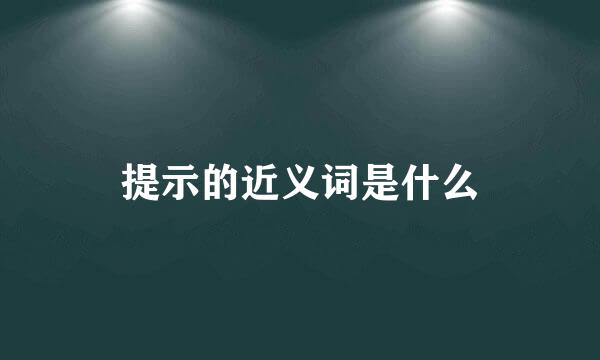 提示的近义词是什么